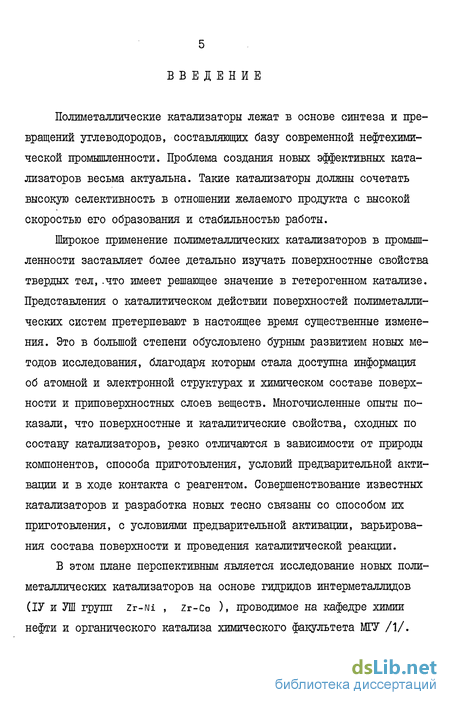 5

ВВЕДЕНИЕ

Полиметаллические катализаторы лежат в основе синтеза и превращений углеводородов, составляющих базу современной нефтехимической промышленности. Проблема создания новых эффективных катализаторов весьма актуальна. Такие катализаторы должны сочетать высокую селективность в отношении желаемого продукта с высокой скоростью его образования и стабильностью работы.

Широкое применение полиметаллических катализаторов в промышленности заставляет более детально изучать поверхностные свойства твердых тел, что имеет решающее значение в гетерогенном катализе. Представления о каталитическом действии поверхностей полиметаллических систем претерпевают в настоящее время существенные изменения. Это в большой степени обусловлено бурным развитием новых методов исследования, благодаря которым стала доступна информация об атомной и электронной структурах и химическом составе поверхности и приповерхностных слоев веществ. Многочисленные опыты показали, что поверхностные и каталитические свойства, сходных по составу катализаторов, резко отличаются в зависимости от природы компонентов, способа приготовления, условий предварительной активации и в ходе контакта с реагентом. Совершенствование известных катализаторов и разработка новых тесно связаны со способом их приготовления, с условиями предварительной активации, варьирования состава поверхности и проведения каталитической реакции.

В этом плане перспективным является исследование новых полиметаллических катализаторов на основе гидридов интерметаллидов (IУ и УШ групп Zr-Ni , Zr-Co ), проводимое на кафедре химии нефти и органического катализа химического факультета МГУ /1/.

dsLib.net
библиотека диссертаций